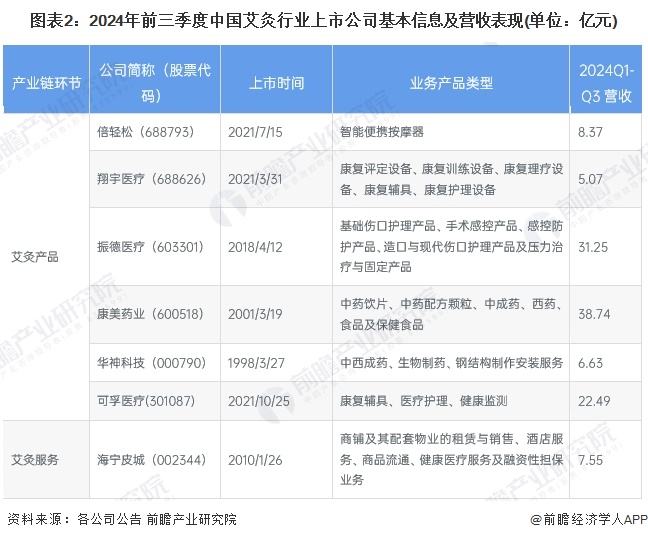 图表2：2024年前三季度中国艾灸行业上市公司基本信息及营收表现(单位：亿元)

| 产业链环节 | 公司简称（股票代码） | 上市时间 | 业务产品类型 | 2024Q1-Q3 营收 |
|---|---|---|---|---|
| 艾灸产品 | 倍轻松（688793） | 2021/7/15 | 智能便携按摩器 | 8.37 |
| | 翔宇医疗（688626） | 2021/3/31 | 康复评定设备、康复训练设备、康复理疗设备、康复辅具、康复护理设备 | 5.07 |
| | 振德医疗（603301） | 2018/4/12 | 基础伤口护理产品、手术感控产品、感控防护产品、造口与现代伤口护理产品及压力治疗与固定产品 | 31.25 |
| | 康美药业（600518） | 2001/3/19 | 中药饮片、中药配方颗粒、中成药、西药、食品及保健食品 | 38.74 |
| | 华神科技（000790） | 1998/3/27 | 中西成药、生物制药、钢结构制作安装服务 | 6.63 |
| | 可孚医疗(301087) | 2021/10/25 | 康复辅具、医疗护理、健康监测 | 22.49 |
| 艾灸服务 | 海宁皮城（002344） | 2010/1/26 | 商铺及其配套物业的租赁与销售、酒店服务、商品流通、健康医疗服务及融资性担保业务 | 7.55 |

资料来源：各公司公告 前瞻产业研究院

@前瞻经济学人APP